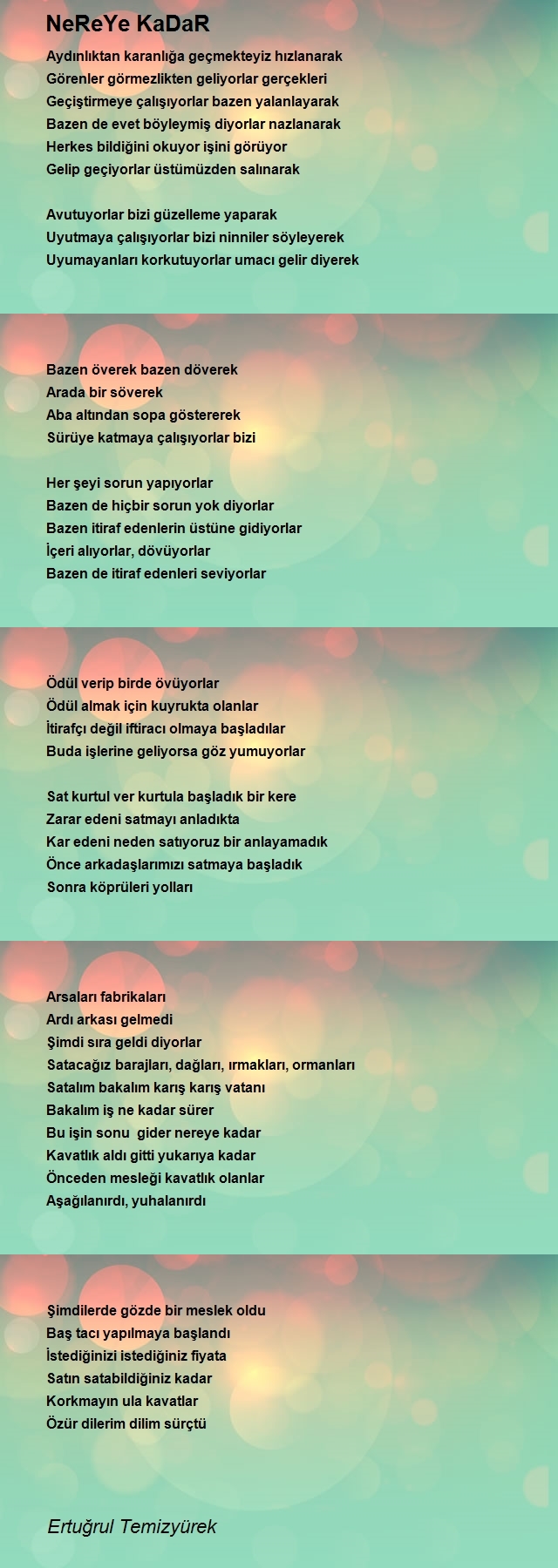 NeReYe KaDaR

Aydınlıktan karanlığa geçmekteyiz hızlanarak
Görenler görmezlikten geliyorlar gerçekleri
Geçiştirmeye çalışıyorlar bazen yalanlayarak
Bazen de evet böyleymiş diyorlar nazlanarak
Herkes bildiğini okuyor işini görüyor
Gelip geçiyorlar üstümüzden salınarak

Avutuyorlar bizi güzelleme yaparak
Uyutmaya çalışıyorlar bizi ninniler söyleyerek
Uyumayanları korkutuyorlar umacı gelir diyerek

Bazen överek bazen döverek
Arada bir söverek
Aba altından sopa göstererek
Sürüye katmaya çalışıyorlar bizi

Her şeyi sorun yapıyorlar
Bazen de hiçbir sorun yok diyorlar
Bazen itiraf edenlerin üstüne gidiyorlar
İçeri alıyorlar, dövüyorlar
Bazen de itiraf edenleri seviyorlar

Ödül verip birde övüyorlar
Ödül almak için kuyrukta olanlar
İtirafçı değil iftiracı olmaya başladılar
Buda işlerine geliyorsa göz yumuyorlar

Sat kurtul ver kurtula başladık bir kere
Zarar edeni satmayı anladıkta
Kar edeni neden satıyoruz bir anlayamadık
Önce arkadaşlarımızı satmaya başladık
Sonra köprüleri yolları

Arsaları fabrikaları
Ardı arkası gelmedi
Şimdi sıra geldi diyorlar
Satacağız barajları, dağları, ırmakları, ormanları
Satalım bakalım karış karış vatanı
Bakalım iş ne kadar sürer
Bu işin sonu gider nereye kadar
Kavatlık aldı gitti yukarıya kadar
Önceden mesleği kavatlık olanlar
Aşağılanırdı, yuhalanırdı

Şimdilerde gözde bir meslek oldu
Baş tacı yapılmaya başlandı
İstediğinizi istediğiniz fiyata
Satın satabildiğiniz kadar
Korkmayın ula kavatlar
Özür dilerim dilim sürçtü

Ertuğrul Temizyürek